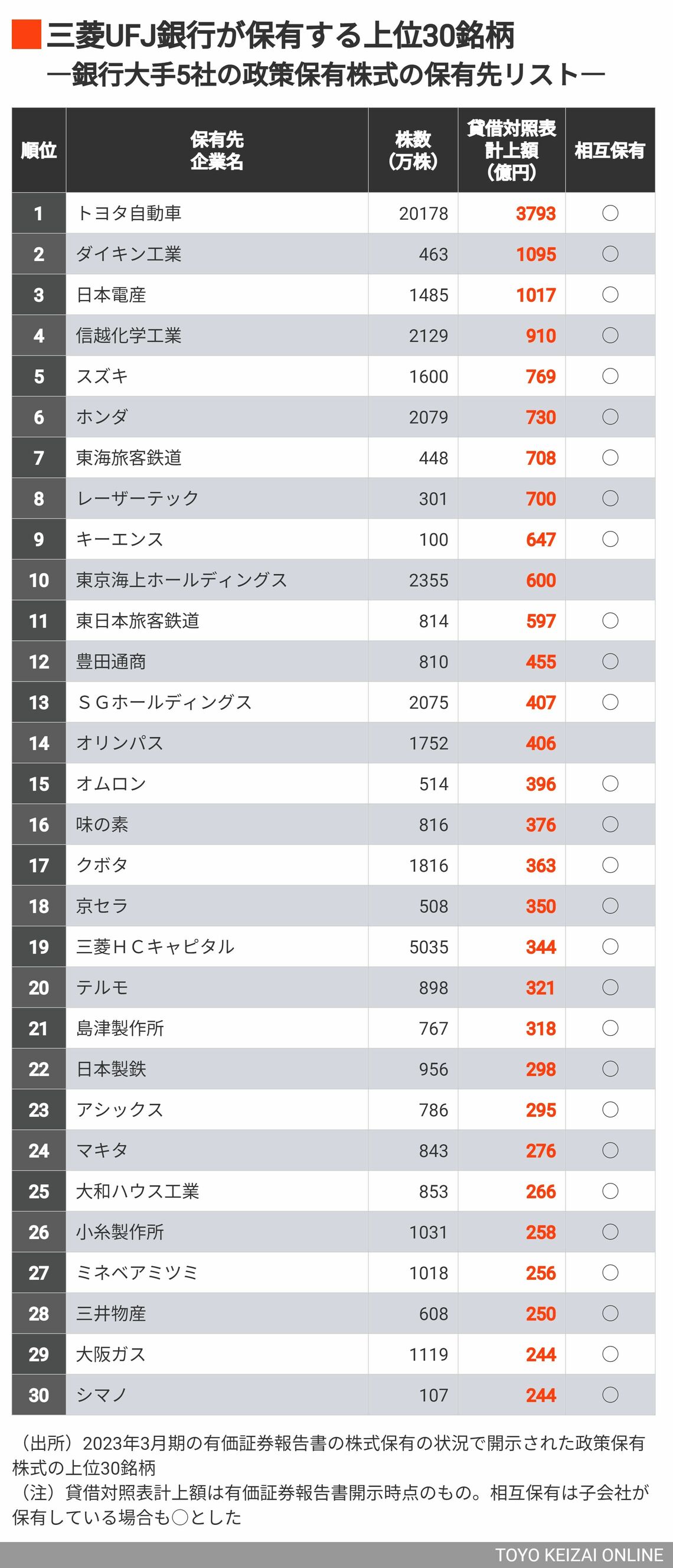 三菱UFJ銀行が保有する上位30銘柄
―銀行大手5社の政策保有株式の保有先リスト―

| 順位 | 保有先企業名 | 株数(万株) | 貸借対照表計上額(億円) | 相互保有 |
|---|---|---|---|---|
| 1 | トヨタ自動車 | 20178 | 3793 | ○ |
| 2 | ダイキン工業 | 463 | 1095 | ○ |
| 3 | 日本電産 | 1485 | 1017 | ○ |
| 4 | 信越化学工業 | 2129 | 910 | ○ |
| 5 | スズキ | 1600 | 769 | ○ |
| 6 | ホンダ | 2079 | 730 | ○ |
| 7 | 東海旅客鉄道 | 448 | 708 | ○ |
| 8 | レーザーテック | 301 | 700 | ○ |
| 9 | キーエンス | 100 | 647 | ○ |
| 10 | 東京海上ホールディングス | 2355 | 600 | |
| 11 | 東日本旅客鉄道 | 814 | 597 | ○ |
| 12 | 豊田通商 | 810 | 455 | ○ |
| 13 | ＳＧホールディングス | 2075 | 407 | ○ |
| 14 | オリンパス | 1752 | 406 | |
| 15 | オムロン | 514 | 396 | ○ |
| 16 | 味の素 | 816 | 376 | ○ |
| 17 | クボタ | 1816 | 363 | ○ |
| 18 | 京セラ | 508 | 350 | ○ |
| 19 | 三菱ＨＣキャピタル | 5035 | 344 | ○ |
| 20 | テルモ | 898 | 321 | ○ |
| 21 | 島津製作所 | 767 | 318 | ○ |
| 22 | 日本製鉄 | 956 | 298 | ○ |
| 23 | アシックス | 786 | 295 | ○ |
| 24 | マキタ | 843 | 276 | ○ |
| 25 | 大和ハウス工業 | 853 | 266 | ○ |
| 26 | 小糸製作所 | 1031 | 258 | ○ |
| 27 | ミネベアミツミ | 1018 | 256 | ○ |
| 28 | 三井物産 | 608 | 250 | ○ |
| 29 | 大阪ガス | 1119 | 244 | ○ |
| 30 | シマノ | 107 | 244 | ○ |

（出所）2023年3月期の有価証券報告書の株式保有の状況で開示された政策保有株式の上位30銘柄
（注）貸借対照表計上額は有価証券報告書開示時点のもの。相互保有は子会社が保有している場合も○とした

TOYO KEIZAI ONLINE